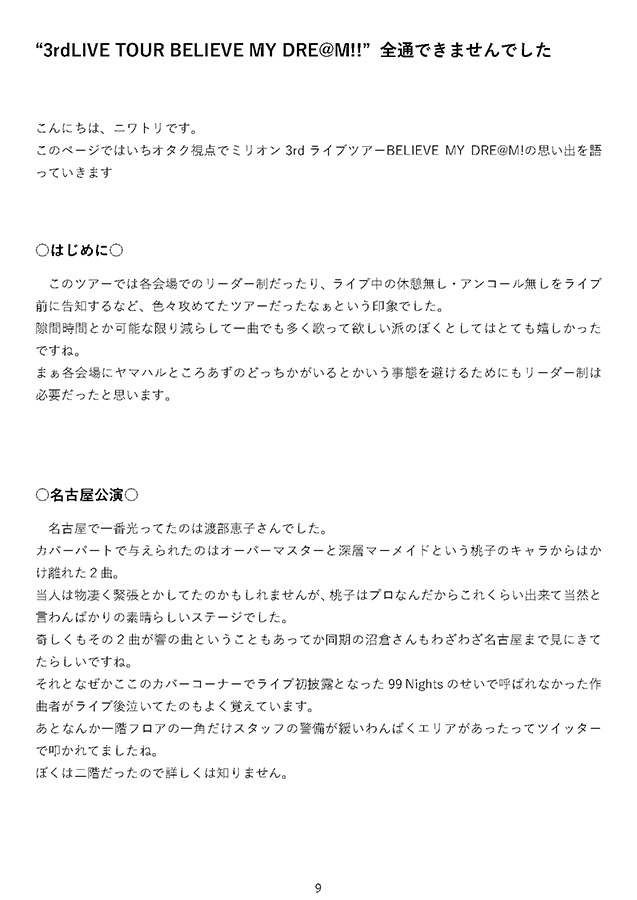 “3rdLIVE TOUR BELIEVE MY DRE@M!!” 全通できませんでした

こんにちは、ニワトリです。
このページではいちオタク視点でミリオン 3rd ライブツアーBELIEVE MY DRE@M!の思い出を語っていきます

〇はじめに〇

このツアーでは各会場でのリーダー制だったり、ライブ中の休憩無し・アンコール無しをライブ前に告知するなど、色々攻めてたツアーだったなぁという印象でした。
隙間時間とか可能な限り減らして一曲でも多く歌って欲しい派のぼくとしてはとても嬉しかったですね。
まぁ各会場にヤマハルところあずのどっちかがいるとかいう事態を避けるためにもリーダー制は必要だったと思います。

〇名古屋公演〇

名古屋で一番光ってたのは渡部恵子さんでした。
カバーパートで与えられたのはオーバーマスターと深層マーメイドという桃子のキャラからはかけ離れた２曲。
当人は物凄く緊張とかしてたのかもしれませんが、桃子はプロなんだからこれくらい出来て当然と言わんばかりの素晴らしいステージでした。
奇しくもその２曲が響の曲ということもあってか同期の沼倉さんもわざわざ名古屋まで見にきてたらしいですね。
それとなぜかここのカバーコーナーでライブ初披露となった 99 Nights のせいで呼ばれなかった作曲者がライブ後泣いてたのもよく覚えています。
あとなんか一階フロアの一角だけスタッフの警備が緩いわんぱくエリアがあったってツイッターで叩かれてましたね。
ぼくは二階だったので詳しくは知りません。

9